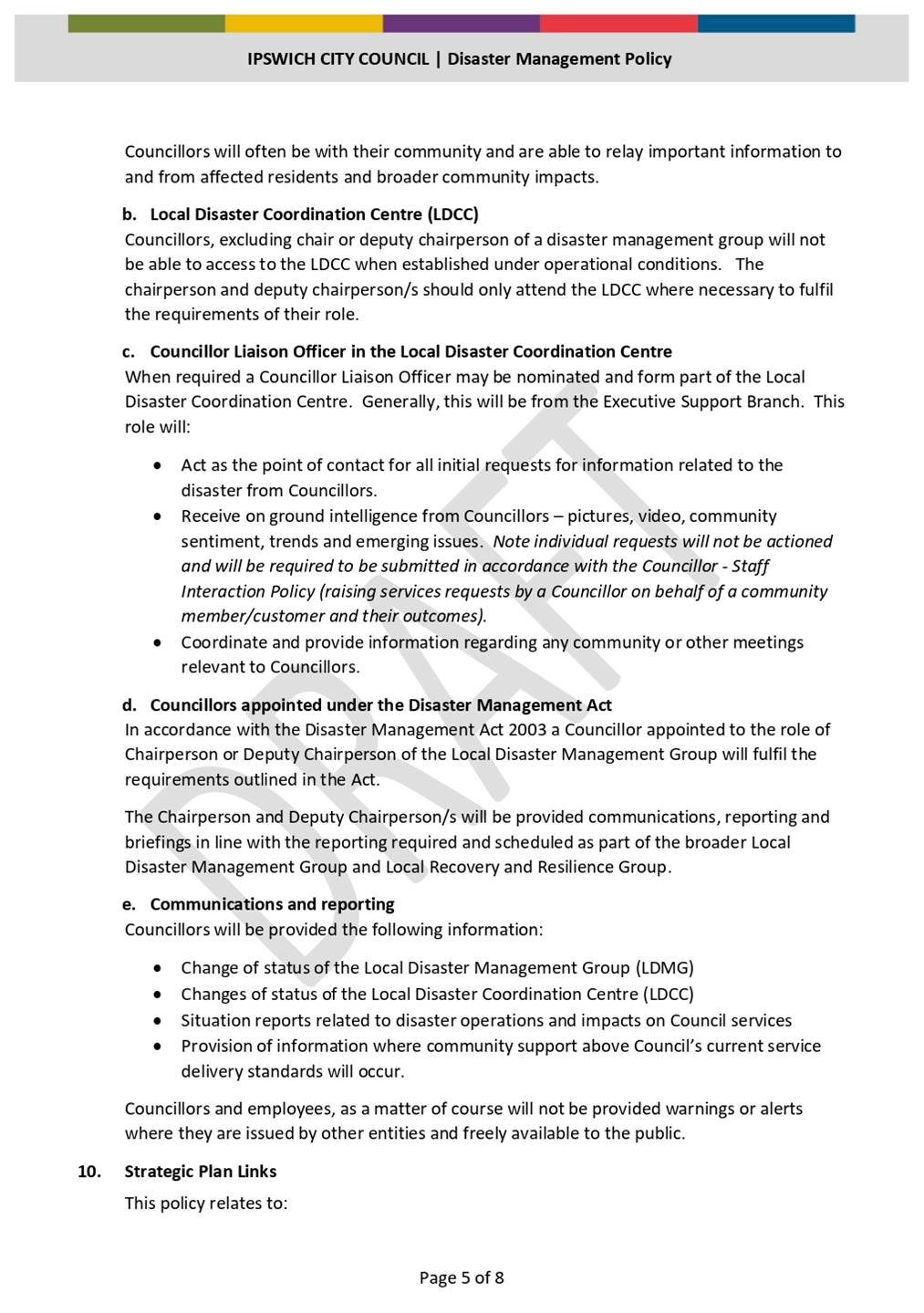 IPSWICH CITY COUNCIL | Disaster Management Policy

Councillors will often be with their community and are able to relay important information to and from affected residents and broader community impacts.

b. Local Disaster Coordination Centre (LDCC)
Councillors, excluding chair or deputy chairperson of a disaster management group will not be able to access to the LDCC when established under operational conditions. The chairperson and deputy chairperson/s should only attend the LDCC where necessary to fulfil the requirements of their role.

c. Councillor Liaison Officer in the Local Disaster Coordination Centre
When required a Councillor Liaison Officer may be nominated and form part of the Local Disaster Coordination Centre. Generally, this will be from the Executive Support Branch. This role will:

• Act as the point of contact for all initial requests for information related to the disaster from Councillors.
• Receive on ground intelligence from Councillors – pictures, video, community sentiment, trends and emerging issues. Note individual requests will not be actioned and will be required to be submitted in accordance with the Councillor - Staff Interaction Policy (raising services requests by a Councillor on behalf of a community member/customer and their outcomes).
• Coordinate and provide information regarding any community or other meetings relevant to Councillors.

d. Councillors appointed under the Disaster Management Act
In accordance with the Disaster Management Act 2003 a Councillor appointed to the role of Chairperson or Deputy Chairperson of the Local Disaster Management Group will fulfil the requirements outlined in the Act.

The Chairperson and Deputy Chairperson/s will be provided communications, reporting and briefings in line with the reporting required and scheduled as part of the broader Local Disaster Management Group and Local Recovery and Resilience Group.

e. Communications and reporting
Councillors will be provided the following information:

• Change of status of the Local Disaster Management Group (LDMG)
• Changes of status of the Local Disaster Coordination Centre (LDCC)
• Situation reports related to disaster operations and impacts on Council services
• Provision of information where community support above Council's current service delivery standards will occur.

Councillors and employees, as a matter of course will not be provided warnings or alerts where they are issued by other entities and freely available to the public.

10. Strategic Plan Links
This policy relates to:

Page 5 of 8

DRAFT